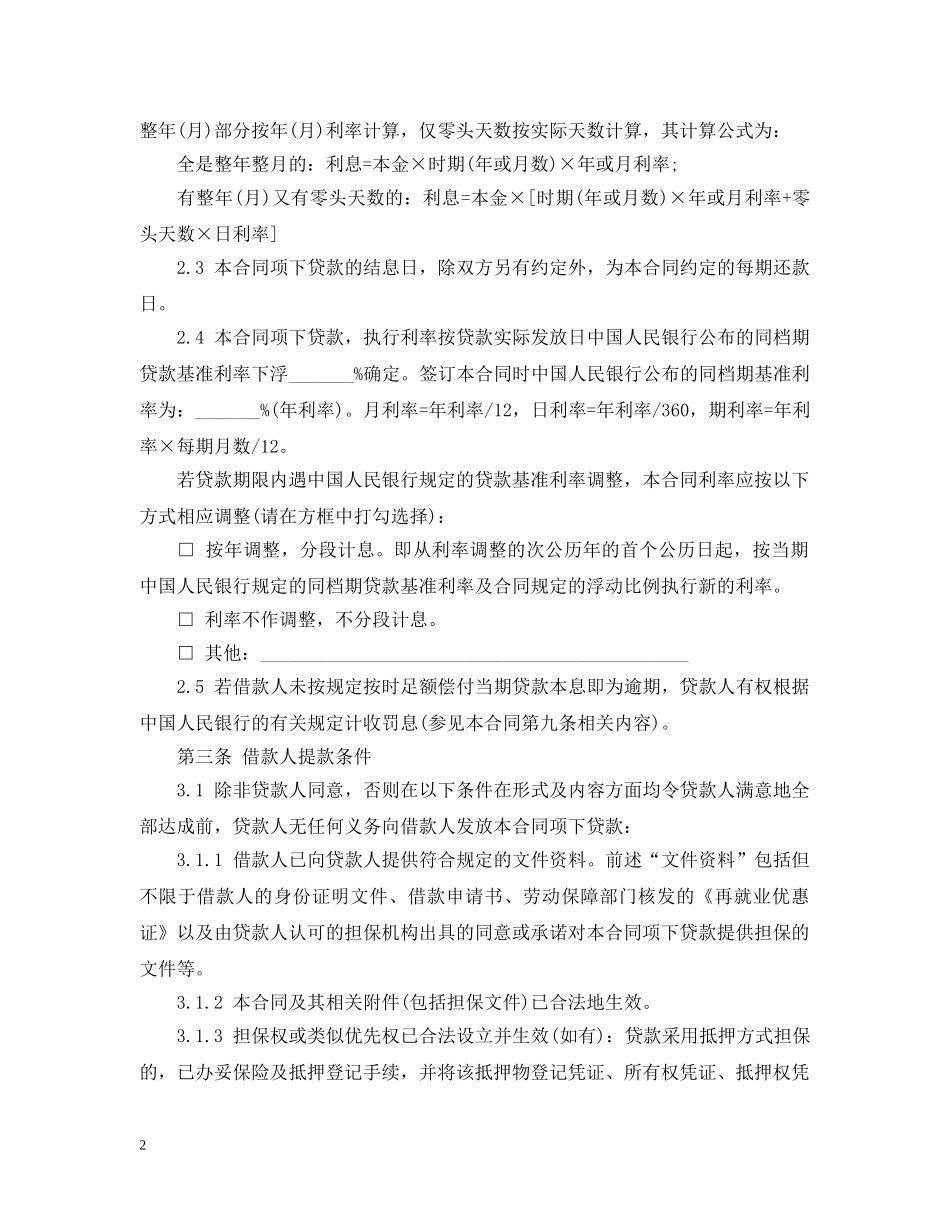 整年(月)部分按年(月)利率计算，仅零头天数按实际天数计算，其计算公式为：

全是整年整月的：利息=本金×时期(年或月数)×年或月利率；

有整年(月)又有零头天数的：利息=本金×[时期(年或月数)×年或月利率+零头天数×日利率]

2.3 本合同项下贷款的结息日，除双方另有约定外，为本合同约定的每期还款日。

2.4 本合同项下贷款，执行利率按贷款实际发放日中国人民银行公布的同档期贷款基准利率下浮____%确定。签订本合同时中国人民银行公布的同档期基准利率为：____%(年利率)。月利率=年利率/12，日利率=年利率/360，期利率=年利率×每期月数/12。

若贷款期限内遇中国人民银行规定的贷款基准利率调整，本合同利率应按以下方式相应调整(请在方框中打勾选择)：

☐ 按年调整，分段计息。即从利率调整的次公历年的首个公历日起，按当期中国人民银行规定的同档期贷款基准利率及合同规定的浮动比例执行新的利率。

☐ 利率不作调整，不分段计息。

☐ 其他：____

2.5 若借款人未按规定按时足额偿付当期贷款本息即为逾期，贷款人有权根据中国人民银行的有关规定计收罚息(参见本合同第九条相关内容)。

第三条 借款人提款条件

3.1 除非贷款人同意，否则在以下条件在形式及内容方面均令贷款人满意地全部达成前，贷款人无任何义务向借款人发放本合同项下贷款：

3.1.1 借款人已向贷款人提供符合规定的文件资料。前述“文件资料”包括但不限于借款人的身份证明文件、借款申请书、劳动保障部门核发的《再就业优惠证》以及由贷款人认可的担保机构出具的同意或承诺对本合同项下贷款提供担保的文件等。

3.1.2 本合同及其相关附件(包括担保文件)已合法地生效。

3.1.3 担保权或类似优先权已合法设立并生效(如有)：贷款采用抵押方式担保的，已办妥保险及抵押登记手续，并将该抵押物登记凭证、所有权凭证、抵押权凭

2